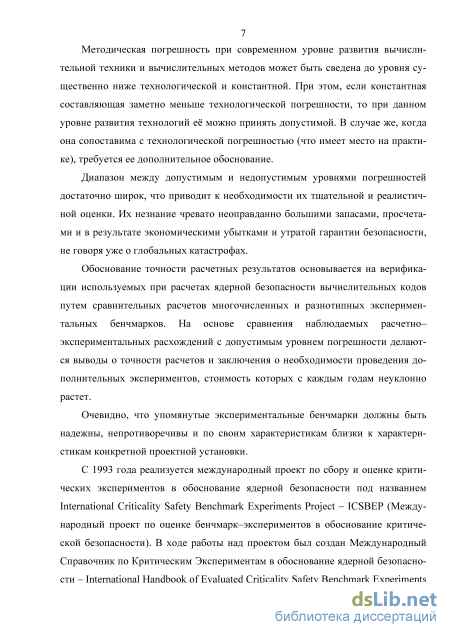 7

Методическая погрешность при современном уровне развития вычислительной техники и вычислительных методов может быть сведена до уровня существенно ниже технологической и константной. При этом, если константная составляющая заметно меньше технологической погрешности, то при данном уровне развития технологий её можно принять допустимой. В случае же, когда она сопоставима с технологической погрешностью (что имеет место на практике), требуется ее дополнительное обоснование.

Диапазон между допустимым и недопустимым уровнями погрешностей достаточно широк, что приводит к необходимости их тщательной и реалистичной оценки. Их незнание чревато неоправданно большими запасами, просчетами и в результате экономическими убытками и утратой гарантии безопасности, не говоря уже о глобальных катастрофах.

Обоснование точности расчетных результатов основывается на верификации используемых при расчетах ядерной безопасности вычислительных кодов путем сравнительных расчетов многочисленных и разнотипных экспериментальных бенчмарков. На основе сравнения наблюдаемых расчетно–экспериментальных расхождений с допустимым уровнем погрешности делаются выводы о точности расчетов и заключения о необходимости проведения дополнительных экспериментов, стоимость которых с каждым годам неуклонно растет.

Очевидно, что упомянутые экспериментальные бенчмарки должны быть надежны, непротиворечивы и по своим характеристикам близки к характеристикам конкретной проектной установки.

С 1993 года реализуется международный проект по сбору и оценке критических экспериментов в обоснование ядерной безопасности под названием International Criticality Safety Benchmark Experiments Project – ICSBEP (Международный проект по оценке бенчмарк–экспериментов в обоснование критической безопасности). В ходе работы над проектом был создан Международный Справочник по Критическим Экспериментам в обоснование ядерной безопасности – International Handbook of Evaluated Criticality Safety Benchmark Experiments

dsLib.net
библиотека диссертаций